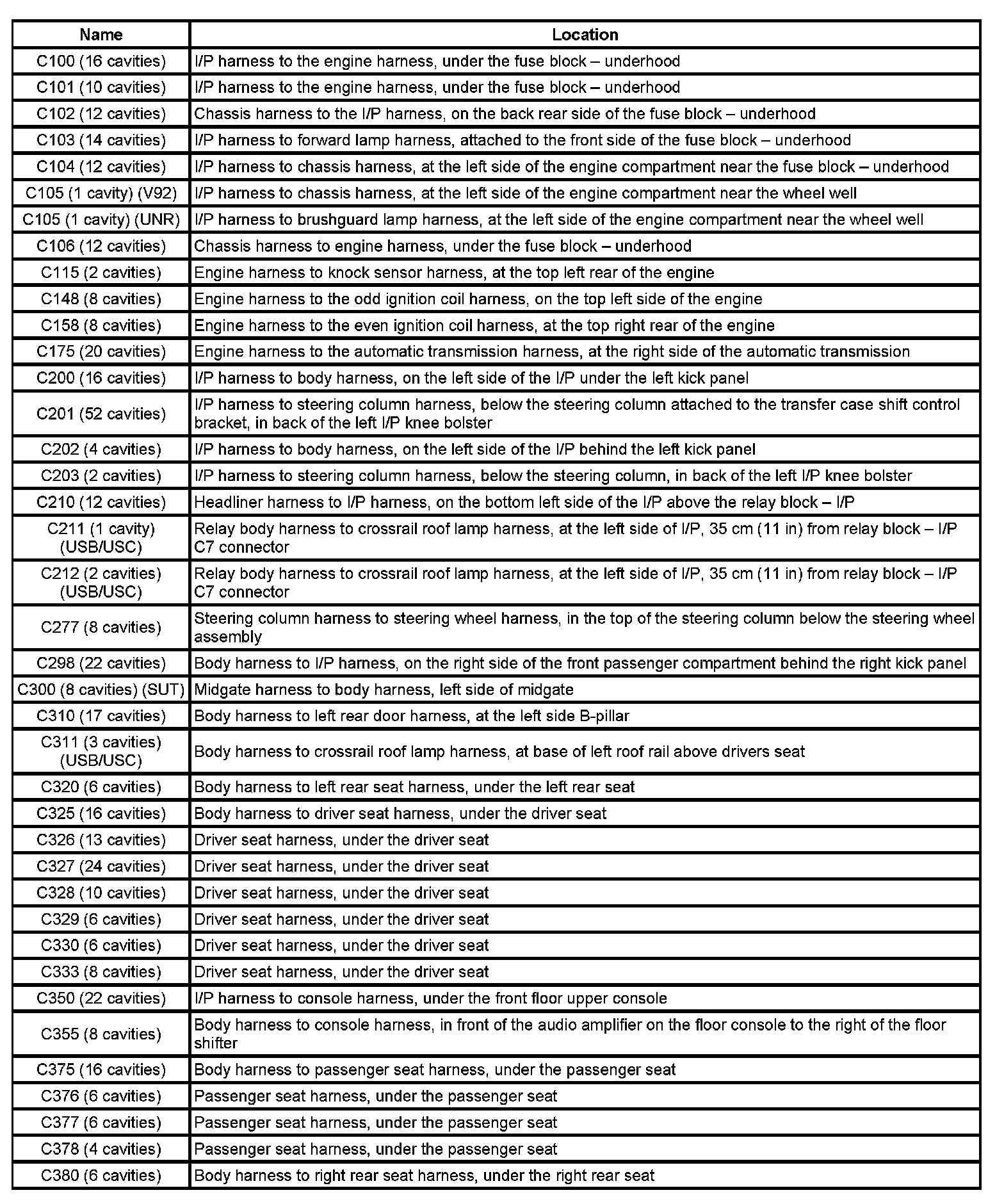 | Name | Location |
|---|---|
| C100 (16 cavities) | I/P harness to the engine harness, under the fuse block – underhood |
| C101 (10 cavities) | I/P harness to the engine harness, under the fuse block – underhood |
| C102 (12 cavities) | Chassis harness to the I/P harness, on the back rear side of the fuse block – underhood |
| C103 (14 cavities) | I/P harness to forward lamp harness, attached to the front side of the fuse block – underhood |
| C104 (12 cavities) | I/P harness to chassis harness, at the left side of the engine compartment near the fuse block – underhood |
| C105 (1 cavity) (V92) | I/P harness to chassis harness, at the left side of the engine compartment near the wheel well |
| C105 (1 cavity) (UNR) | I/P harness to brushguard lamp harness, at the left side of the engine compartment near the wheel well |
| C106 (12 cavities) | Chassis harness to engine harness, under the fuse block – underhood |
| C115 (2 cavities) | Engine harness to knock sensor harness, at the top left rear of the engine |
| C148 (8 cavities) | Engine harness to the odd ignition coil harness, on the top left side of the engine |
| C158 (8 cavities) | Engine harness to the even ignition coil harness, at the top right rear of the engine |
| C175 (20 cavities) | Engine harness to the automatic transmission harness, at the right side of the automatic transmission |
| C200 (16 cavities) | I/P harness to body harness, on the left side of the I/P under the left kick panel |
| C201 (52 cavities) | I/P harness to steering column harness, below the steering column attached to the transfer case shift control bracket, in back of the left I/P knee bolster |
| C202 (4 cavities) | I/P harness to body harness, on the left side of the I/P behind the left kick panel |
| C203 (2 cavities) | I/P harness to steering column harness, below the steering column, in back of the left I/P knee bolster |
| C210 (12 cavities) | Headliner harness to I/P harness, on the bottom left side of the I/P above the relay block – I/P |
| C211 (1 cavity) (USB/USC) | Relay body harness to crossrail roof lamp harness, at the left side of I/P, 35 cm (11 in) from relay block – I/P C7 connector |
| C212 (2 cavities) (USB/USC) | Relay body harness to crossrail roof lamp harness, at the left side of I/P, 35 cm (11 in) from relay block – I/P C7 connector |
| C277 (8 cavities) | Steering column harness to steering wheel harness, in the top of the steering column below the steering wheel assembly |
| C298 (22 cavities) | Body harness to I/P harness, on the right side of the front passenger compartment behind the right kick panel |
| C300 (8 cavities) (SUT) | Midgate harness to body harness, left side of midgate |
| C310 (17 cavities) | Body harness to left rear door harness, at the left side B-pillar |
| C311 (3 cavities) (USB/USC) | Body harness to crossrail roof lamp harness, at base of left roof rail above drivers seat |
| C320 (6 cavities) | Body harness to left rear seat harness, under the left rear seat |
| C325 (16 cavities) | Body harness to driver seat harness, under the driver seat |
| C326 (13 cavities) | Driver seat harness, under the driver seat |
| C327 (24 cavities) | Driver seat harness, under the driver seat |
| C328 (10 cavities) | Driver seat harness, under the driver seat |
| C329 (6 cavities) | Driver seat harness, under the driver seat |
| C330 (6 cavities) | Driver seat harness, under the driver seat |
| C333 (8 cavities) | Driver seat harness, under the driver seat |
| C350 (22 cavities) | I/P harness to console harness, under the front floor upper console |
| C355 (8 cavities) | Body harness to console harness, in front of the audio amplifier on the floor console to the right of the floor shifter |
| C375 (16 cavities) | Body harness to passenger seat harness, under the passenger seat |
| C376 (6 cavities) | Passenger seat harness, under the passenger seat |
| C377 (6 cavities) | Passenger seat harness, under the passenger seat |
| C378 (4 cavities) | Passenger seat harness, under the passenger seat |
| C380 (6 cavities) | Body harness to right rear seat harness, under the right rear seat |